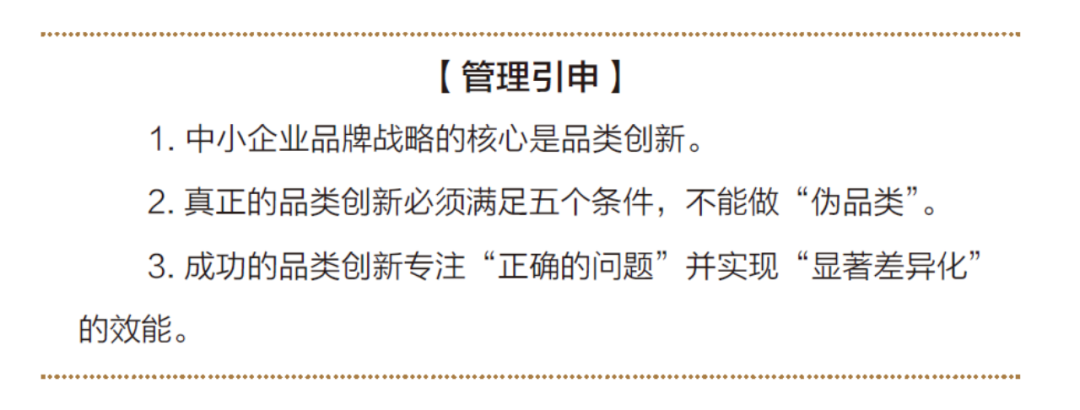 【管理引申】

1. 中小企业品牌战略的核心是品类创新。

2. 真正的品类创新必须满足五个条件，不能做“伪品类”。

3. 成功的品类创新专注“正确的问题”并实现“显著差异化”的效能。